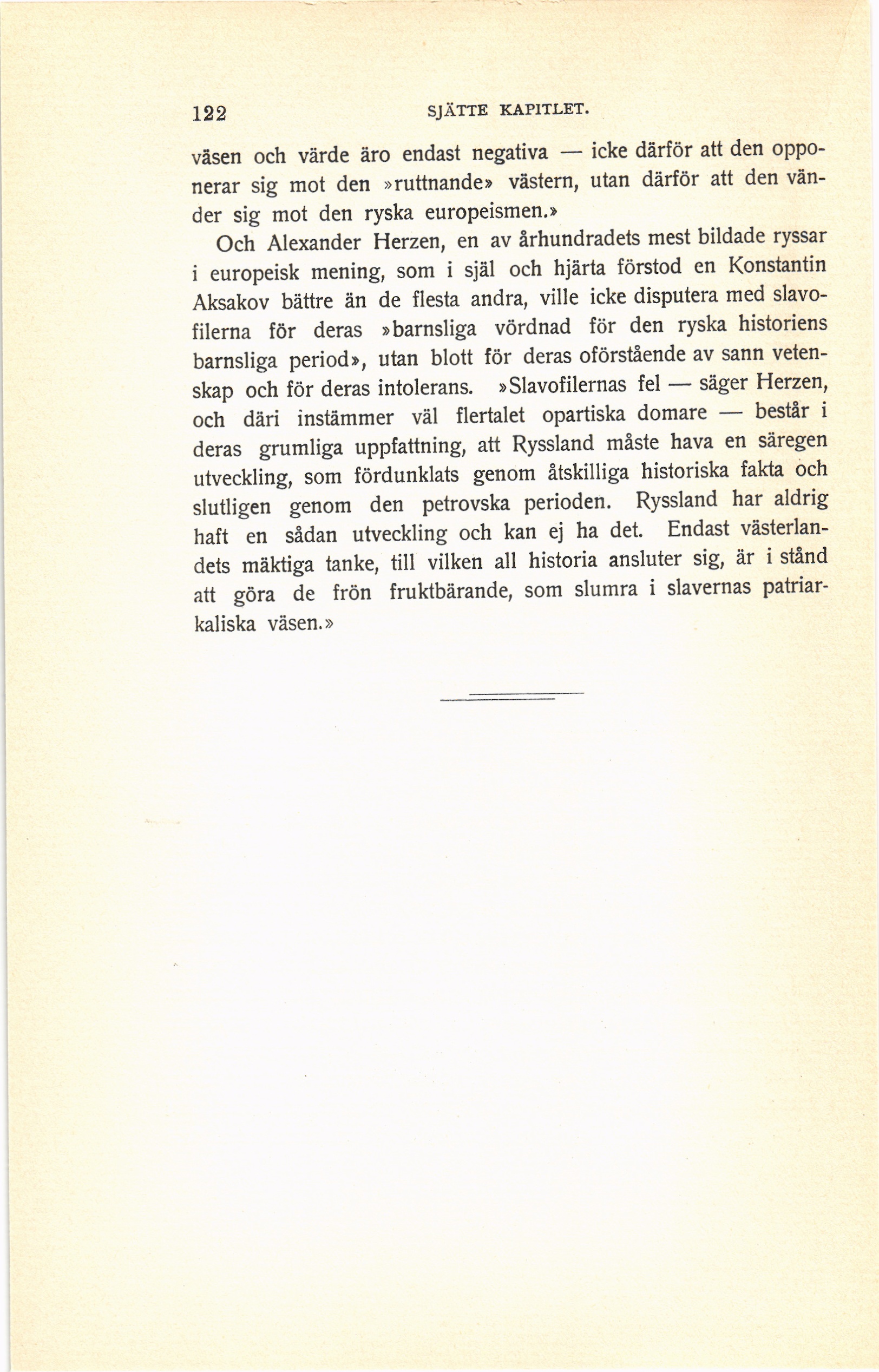 122 SJÄTTE KAPITLET.

väsen och värde äro endast negativa — icke därför att den opponerar sig mot den »ruttnande» västern, utan därför att den vänder sig mot den ryska europeismen.»

Och Alexander Herzen, en av århundradets mest bildade ryssar i europeisk mening, som i själ och hjärta förstod en Konstantin Aksakov bättre än de flesta andra, ville icke disputera med slavofilerna för deras »barnsliga vördnad för den ryska historiens barnsliga period», utan blott för deras oförstående av sann vetenskap och för deras intolerans. »Slavofilernas fel — säger Herzen, och däri instämmer väl flertalet opartiska domare — består i deras grumliga uppfattning, att Ryssland måste hava en säregen utveckling, som fördunklats genom åtskilliga historiska fakta och slutligen genom den petrovska perioden. Ryssland har aldrig haft en sådan utveckling och kan ej ha det. Endast västerlandets mäktiga tanke, till vilken all historia ansluter sig, är i stånd att göra de frön fruktbärande, som slumra i slavernas patriarkaliska väsen.»